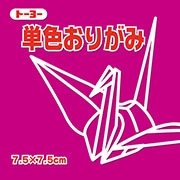 トーヨー
単色おりがみ

7.5×7.5cm